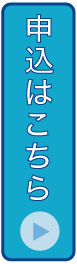 申込はこちら